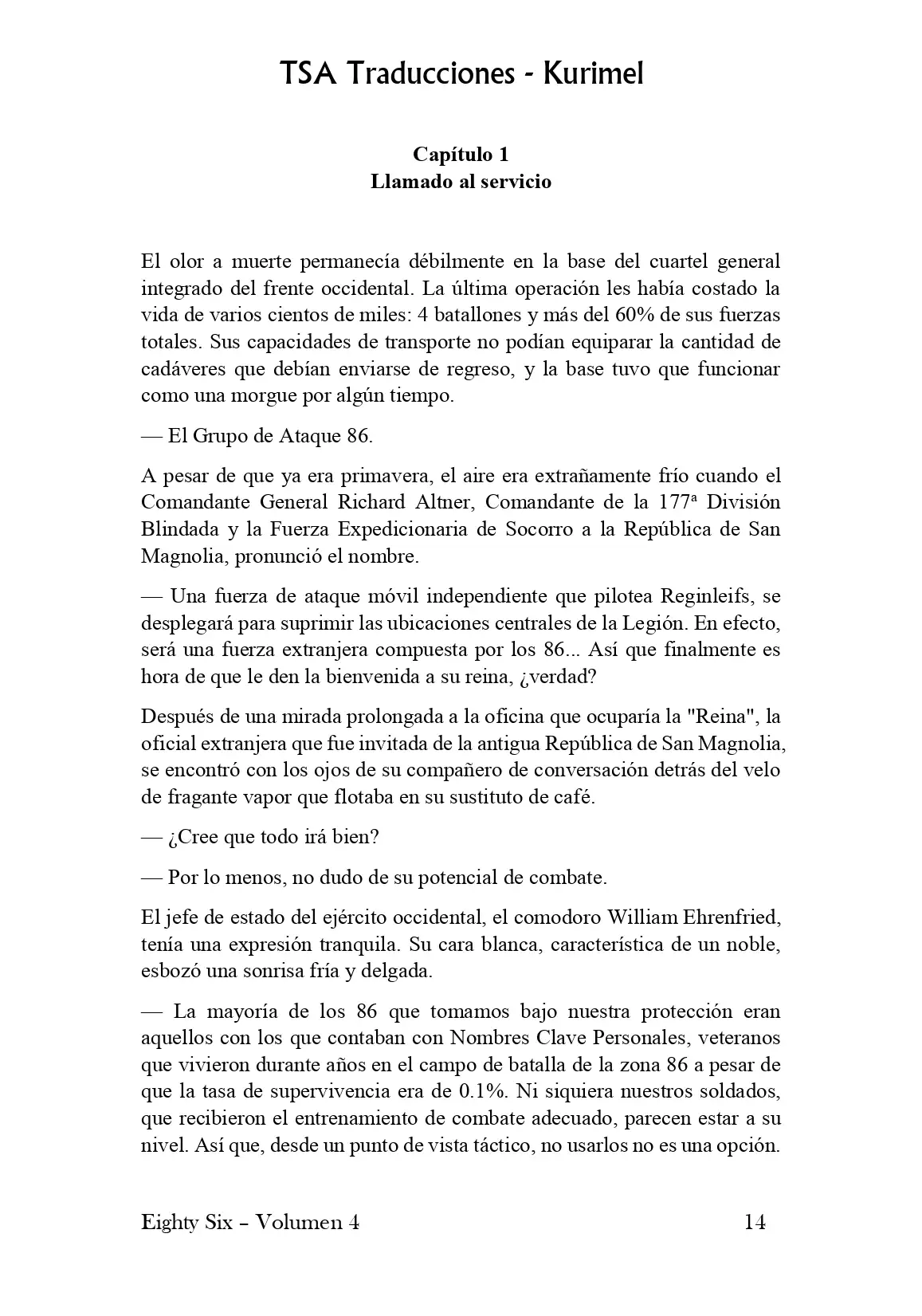 TSA Traducciones - Kurimel

Capítulo 1
Llamado al servicio

El olor a muerte permanecía débilmente en la base del cuartel general integrado del frente occidental. La última operación les había costado la vida de varios cientos de miles: 4 batallones y más del 60% de sus fuerzas totales. Sus capacidades de transporte no podían equiparar la cantidad de cadáveres que debían enviarse de regreso, y la base tuvo que funcionar como una morgue por algún tiempo.

— El Grupo de Ataque 86.

A pesar de que ya era primavera, el aire era extrañamente frío cuando el Comandante General Richard Altner, Comandante de la 177ª División Blindada y la Fuerza Expedicionaria de Socorro a la República de San Magnolia, pronunció el nombre.

— Una fuerza de ataque móvil independiente que pilotea Reginleifs, se desplegará para suprimir las ubicaciones centrales de la Legión. En efecto, será una fuerza extranjera compuesta por los 86... Así que finalmente es hora de que le den la bienvenida a su reina, ¿verdad?

Después de una mirada prolongada a la oficina que ocuparía la "Reina", la oficial extranjera que fue invitada de la antigua República de San Magnolia, se encontró con los ojos de su compañero de conversación detrás del velo de fragante vapor que flotaba en su sustituto de café.

— ¿Cree que todo irá bien?

— Por lo menos, no dudo de su potencial de combate.

El jefe de estado del ejército occidental, el comodoro William Ehrenfried, tenía una expresión tranquila. Su cara blanca, característica de un noble, esbozó una sonrisa fría y delgada.

— La mayoría de los 86 que tomamos bajo nuestra protección eran aquellos con los que contaban con Nombres Clave Personales, veteranos que vivieron durante años en el campo de batalla de la zona 86 a pesar de que la tasa de supervivencia era de 0.1%. Ni siquiera nuestros soldados, que recibieron el entrenamiento de combate adecuado, parecen estar a su nivel. Así que, desde un punto de vista táctico, no usarlos no es una opción.

Eighty Six – Volumen 4 14